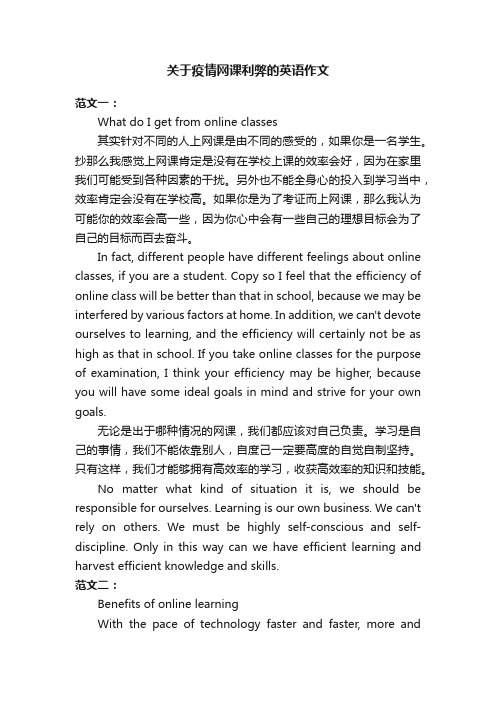 关于疫情网课利弊的英语作文

范文一：

What do I get from online classes

其实针对不同的人上网课是由不同的感受的，如果你是一名学生。抄那么我感觉上网课肯定是没有在学校上课的效率会好，因为在家里我们可能受到各种因素的干扰。另外也不能全身心的投入到学习当中，效率肯定会没有在学校高。如果你是为了考证而上网课，那么我认为可能你的效率会高一些，因为你心中会有一些自己的理想目标会为了自己的目标而百去奋斗。

In fact, different people have different feelings about online classes, if you are a student. Copy so I feel that the efficiency of online class will be better than that in school, because we may be interfered by various factors at home. In addition, we can't devote ourselves to learning, and the efficiency will certainly not be as high as that in school. If you take online classes for the purpose of examination, I think your efficiency may be higher, because you will have some ideal goals in mind and strive for your own goals.

无论是出于哪种情况的网课，我们都应该对自己负责。学习是自己的事情，我们不能依靠别人，自度己一定要高度的自觉自制坚持。只有这样，我们才能够拥有高效率的学习，收获高效率的知识和技能。

No matter what kind of situation it is, we should be responsible for ourselves. Learning is our own business. We can't rely on others. We must be highly self-conscious and self-discipline. Only in this way can we have efficient learning and harvest efficient knowledge and skills.

范文二：

Benefits of online learning

With the pace of technology faster and faster, more and